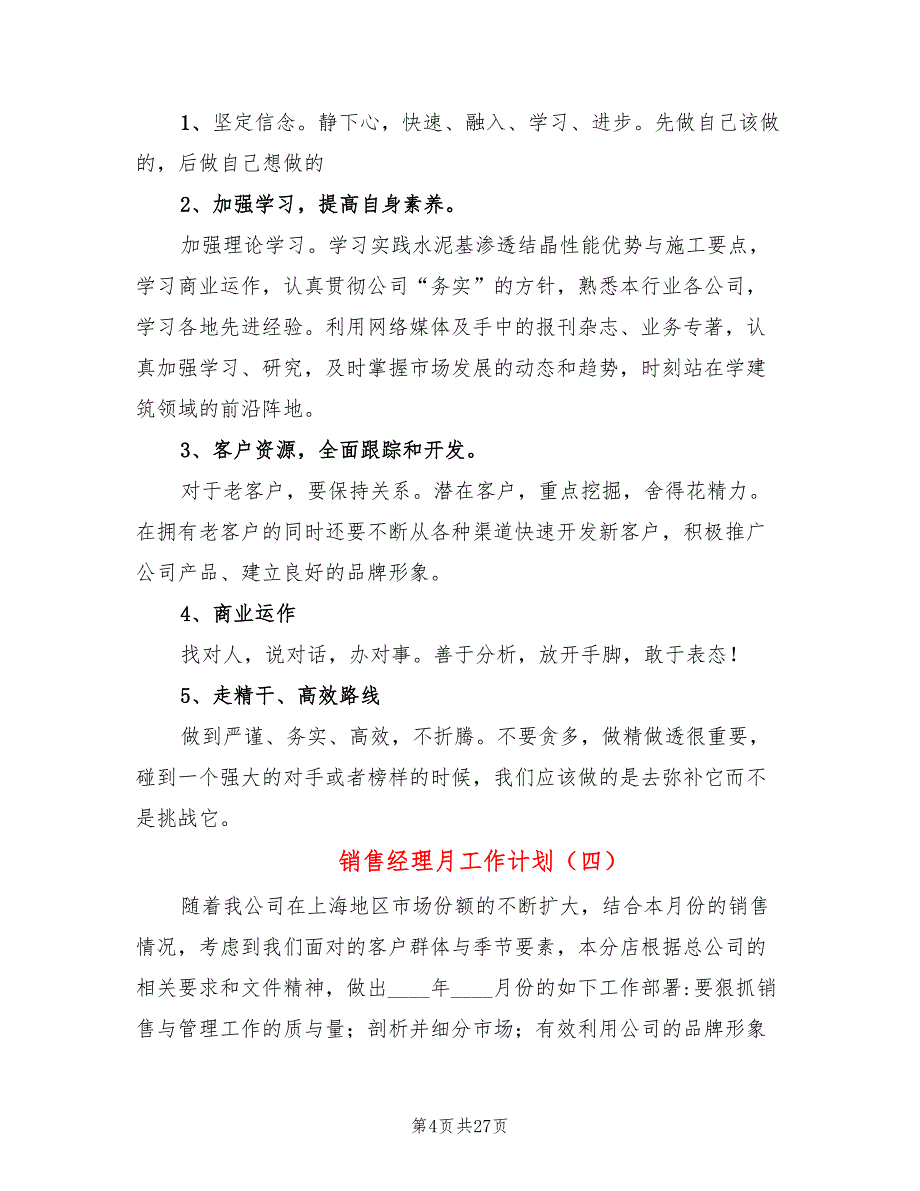 1、坚定信念。静下心，快速、融入、学习、进步。先做自己该做的，后做自己想做的

2、加强学习，提高自身素养。

加强理论学习。学习实践水泥基渗透结晶性能优势与施工要点，学习商业运作，认真贯彻公司“务实”的方针，熟悉本行业各公司，学习各地先进经验。利用网络媒体及手中的报刊杂志、业务专著，认真加强学习、研究，及时掌握市场发展的动态和趋势，时刻站在学建筑领域的前沿阵地。

3、客户资源，全面跟踪和开发。

对于老客户，要保持关系。潜在客户，重点挖掘，舍得花精力。在拥有老客户的同时还要不断从各种渠道快速开发新客户，积极推广公司产品、建立良好的品牌形象。

4、商业运作

找对人，说对话，办对事。善于分析，放开手脚，敢于表态！

5、走精干、高效路线

做到严谨、务实、高效，不折腾。不要贪多，做精做透很重要，碰到一个强大的对手或者榜样的时候，我们应该做的是去弥补它而不是挑战它。

销售经理月工作计划（四）

随着我公司在上海地区市场份额的不断扩大，结合本月份的销售情况，考虑到我们面对的客户群体与季节要素，本分店根据总公司的相关要求和文件精神，做出____年____月份的如下工作部署:要狠抓销售与管理工作的质与量；剖析并细分市场；有效利用公司的品牌形象

第4页 共27页